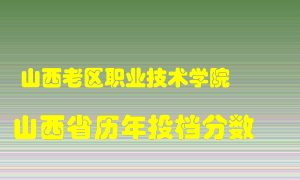 山西老区职业技术学院

山西省历年投档分数